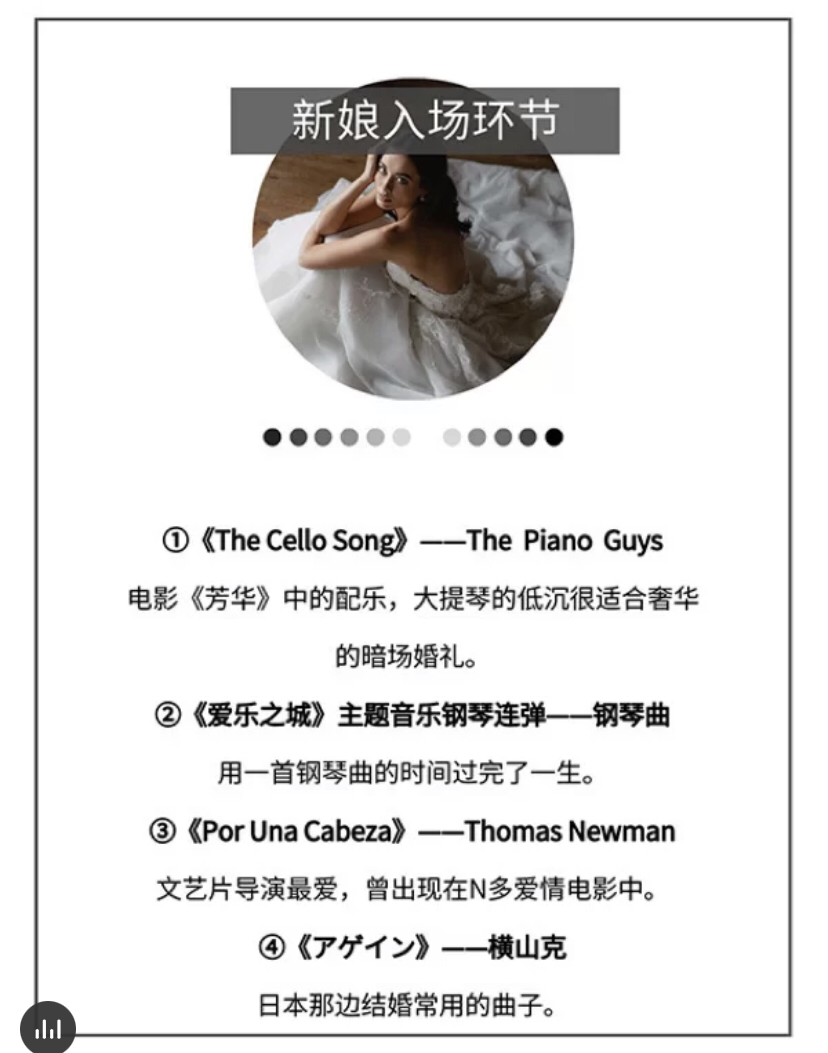 新娘入场环节

①《The Cello Song》——The Piano Guys

电影《芳华》中的配乐，大提琴的低沉很适合奢华的暗场婚礼。

②《爱乐之城》主题音乐钢琴连弹——钢琴曲

用一首钢琴曲的时间过完了一生。

③《Por Una Cabeza》——Thomas Newman

文艺片导演最爱，曾出现在N多爱情电影中。

④《アゲイン》——横山克

日本那边结婚常用的曲子。